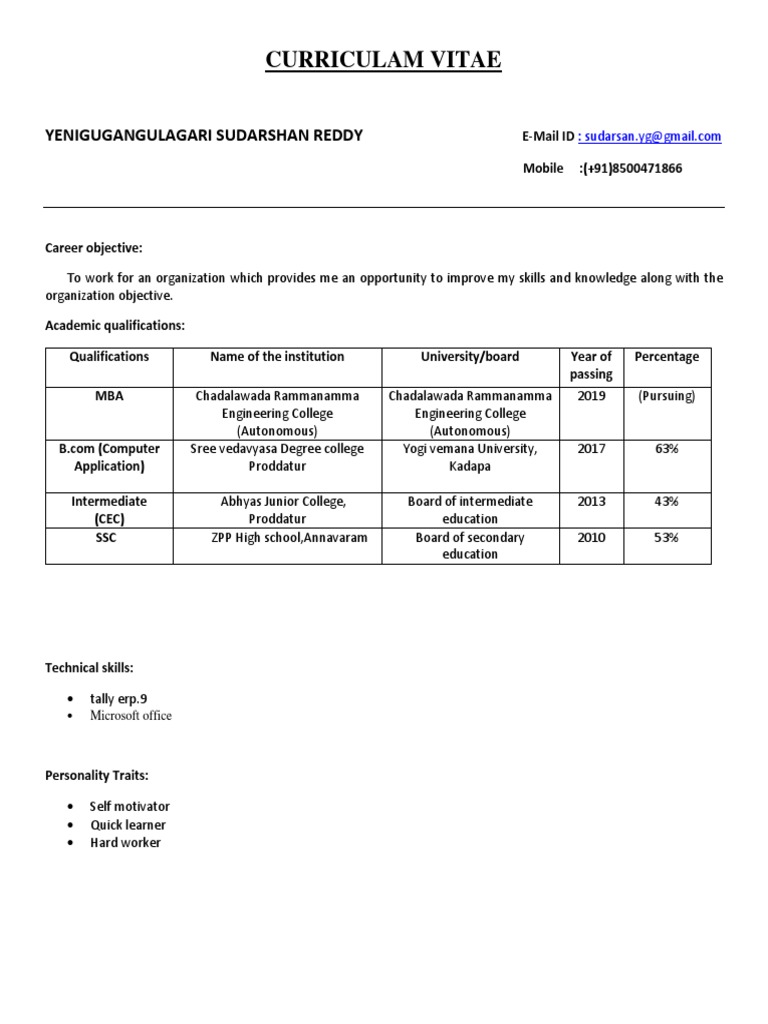 CURRICULAM VITAE

YENIGUGANGULAGARI SUDARSHAN REDDY

E-Mail ID : sudarsan.yg@gmail.com

Mobile :(+91)8500471866

Career objective:

To work for an organization which provides me an opportunity to improve my skills and knowledge along with the organization objective.

Academic qualifications:

| Qualifications | Name of the institution | University/board | Year of passing | Percentage |
|---|---|---|---|---|
| MBA | Chadalawada Rammanamma Engineering College (Autonomous) | Chadalawada Rammanamma Engineering College (Autonomous) | 2019 | (Pursuing) |
| B.com (Computer Application) | Sree vedavyasa Degree college Proddatur | Yogi vemana University, Kadapa | 2017 | 63% |
| Intermediate (CEC) | Abhyas Junior College, Proddatur | Board of intermediate education | 2013 | 43% |
| SSC | ZPP High school,Annavaram | Board of secondary education | 2010 | 53% |

Technical skills:

• tally erp.9
• Microsoft office

Personality Traits:

• Self motivator
• Quick learner
• Hard worker